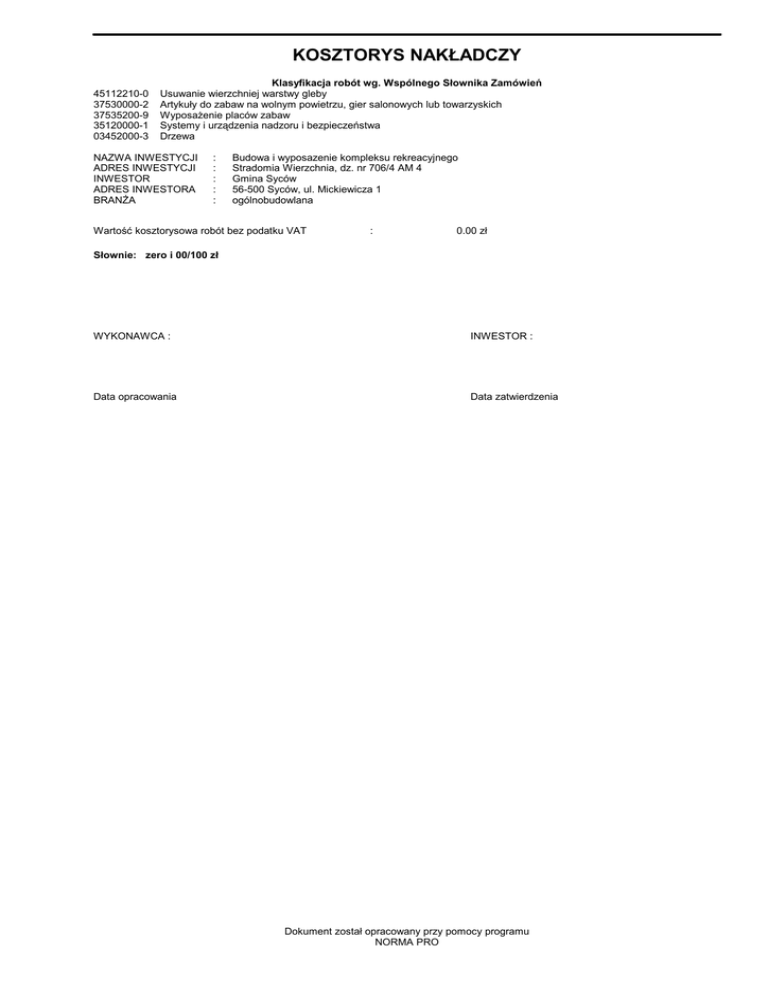 KOSZTORYS NAKŁADCZY

Klasyfikacja robót wg. Wspólnego Słownika Zamówień

45112210-0 Usuwanie wierzchniej warstwy gleby
37530000-2 Artykuły do zabaw na wolnym powietrzu, gier salonowych lub towarzyskich
37535200-9 Wyposażenie placów zabaw
35120000-1 Systemy i urządzenia nadzoru i bezpieczeństwa
03452000-3 Drzewa

NAZWA INWESTYCJI : Budowa i wyposazenie kompleksu rekreacyjnego
ADRES INWESTYCJI : Stradomia Wierzchnia, dz. nr 706/4 AM 4
INWESTOR : Gmina Syców
ADRES INWESTORA : 56-500 Syców, ul. Mickiewicza 1
BRANŻA : ogólnobudowlana

Wartość kosztorysowa robót bez podatku VAT : 0.00 zł

Słownie: zero i 00/100 zł

WYKONAWCA :

INWESTOR :

Data opracowania

Data zatwierdzenia

Dokument został opracowany przy pomocy programu NORMA PRO